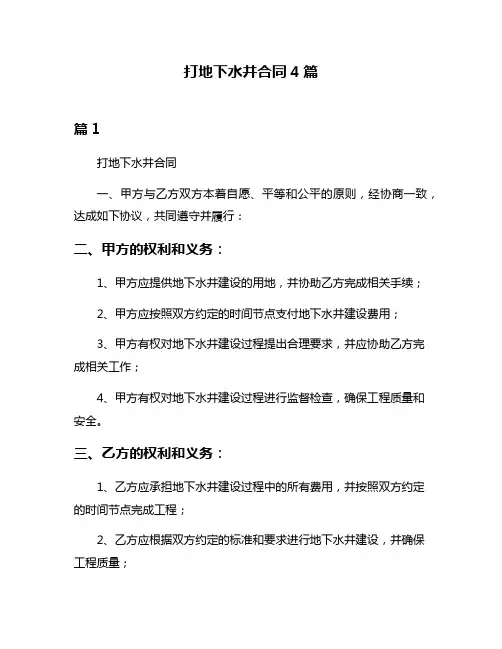 打地下水井合同 4 篇

篇 1

打地下水井合同

一、甲方与乙方双方本着自愿、平等和公平的原则，经协商一致，达成如下协议，共同遵守并履行：

二、甲方的权利和义务：

1、甲方应提供地下水井建设的用地，并协助乙方完成相关手续；

2、甲方应按照双方约定的时间节点支付地下水井建设费用；

3、甲方有权对地下水井建设过程提出合理要求，并应协助乙方完成相关工作；

4、甲方有权对地下水井建设过程进行监督检查，确保工程质量和安全。

三、乙方的权利和义务：

1、乙方应承担地下水井建设过程中的所有费用，并按照双方约定的时间节点完成工程；

2、乙方应根据双方约定的标准和要求进行地下水井建设，并确保工程质量；